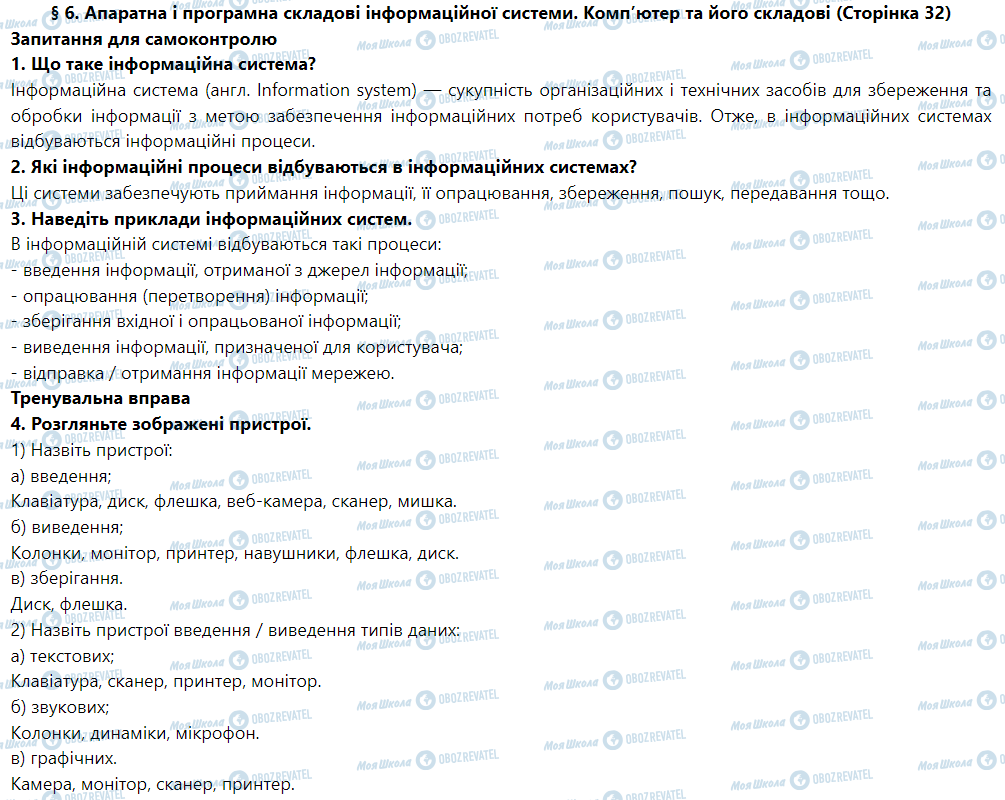 § 6. Апаратна і програмна складові інформаційної системи. Комп'ютер та його складові (Сторінка 32)

Запитання для самоконтролю

1. Що таке інформаційна система?

Інформаційна система (англ. Information system) — сукупність організаційних і технічних засобів для збереження та обробки інформації з метою забезпечення інформаційних потреб користувачів. Отже, в інформаційних системах відбуваються інформаційні процеси.

2. Які інформаційні процеси відбуваються в інформаційних системах?

Ці системи забезпечують приймання інформації, її опрацювання, збереження, пошук, передавання тощо.

3. Наведіть приклади інформаційних систем.

В інформаційній системі відбуваються такі процеси:
- введення інформації, отриманої з джерел інформації;
- опрацювання (перетворення) інформації;
- зберігання вхідної і опрацьованої інформації;
- виведення інформації, призначеної для користувача;
- відправка / отримання інформації мережею.

Тренувальна вправа

4. Розгляньте зображені пристрої.

1) Назвіть пристрої:

а) введення;

Клавіатура, диск, флешка, веб-камера, сканер, мишка.

б) виведення;

Колонки, монітор, принтер, навушники, флешка, диск.

в) зберігання.

Диск, флешка.

2) Назвіть пристрої введення / виведення типів даних:

а) текстових;

Клавіатура, сканер, принтер, монітор.

б) звукових;

Колонки, динаміки, мікрофон.

в) графічних.

Камера, монітор, сканер, принтер.

Моя Школа OBOZREVATEL